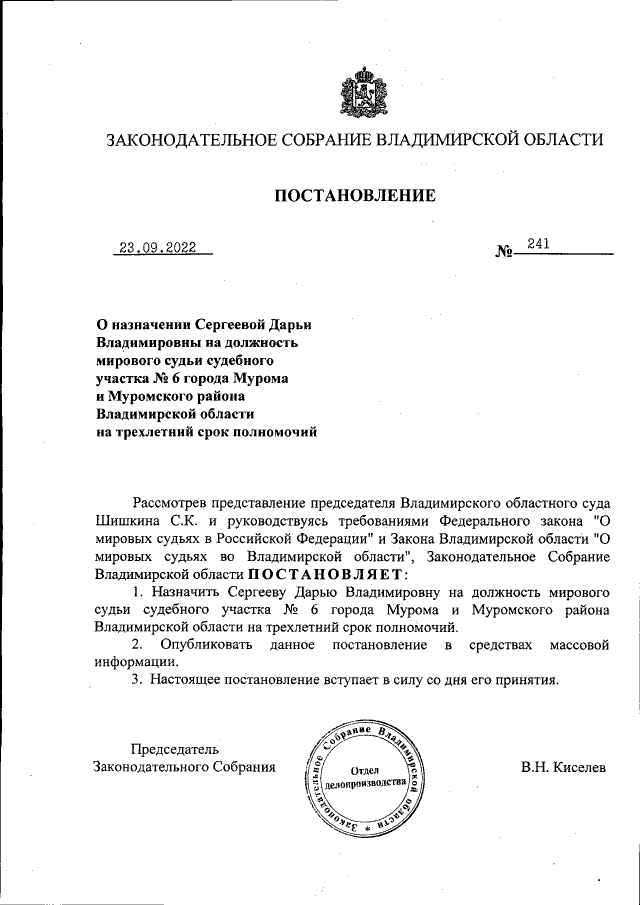 ЗАКОНОДАТЕЛЬНОЕ СОБРАНИЕ ВЛАДИМИРСКОЙ ОБЛАСТИ

ПОСТАНОВЛЕНИЕ

23.09.2022

№ 241

О назначении Сергеевой Дарьи Владимировны на должность мирового судьи судебного участка № 6 города Мурома и Муромского района Владимирской области на трехлетний срок полномочий

Рассмотрев представление председателя Владимирского областного суда Шишкина С.К. и руководствуясь требованиями Федерального закона "О мировых судьях в Российской Федерации" и Закона Владимирской области "О мировых судьях во Владимирской области", Законодательное Собрание Владимирской области ПОСТАНОВЛЯЕТ:

1. Назначить Сергееву Дарью Владимировну на должность мирового судьи судебного участка № 6 города Мурома и Муромского района Владимирской области на трехлетний срок полномочий.

2. Опубликовать данное постановление в средствах массовой информации.

3. Настоящее постановление вступает в силу со дня его принятия.

Председатель
Законодательного Собрания

Законодательное Собрание Владимирской области
Отдел делопроизводства

В.Н. Киселев